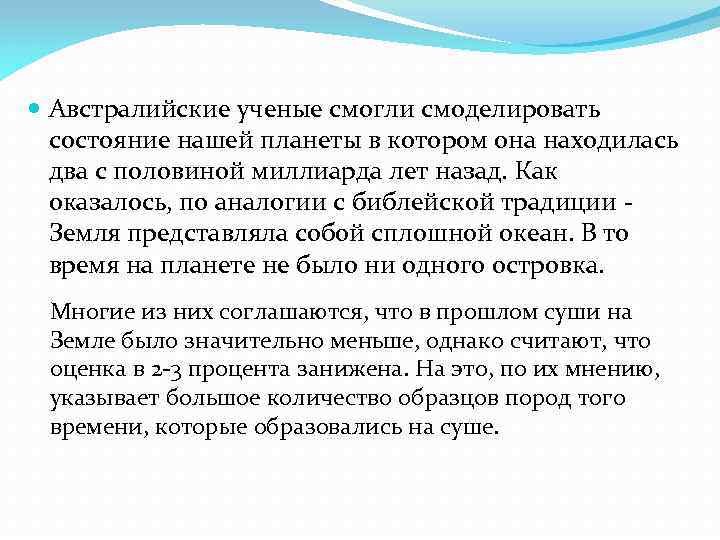 Австралийские ученые смогли смоделировать состояние нашей планеты в котором она находилась два с половиной миллиарда лет назад. Как оказалось, по аналогии с библейской традиции - Земля представляла собой сплошной океан. В то время на планете не было ни одного островка.

Многие из них соглашаются, что в прошлом суши на Земле было значительно меньше, однако считают, что оценка в 2-3 процента занижена. На это, по их мнению, указывает большое количество образцов пород того времени, которые образовались на суше.